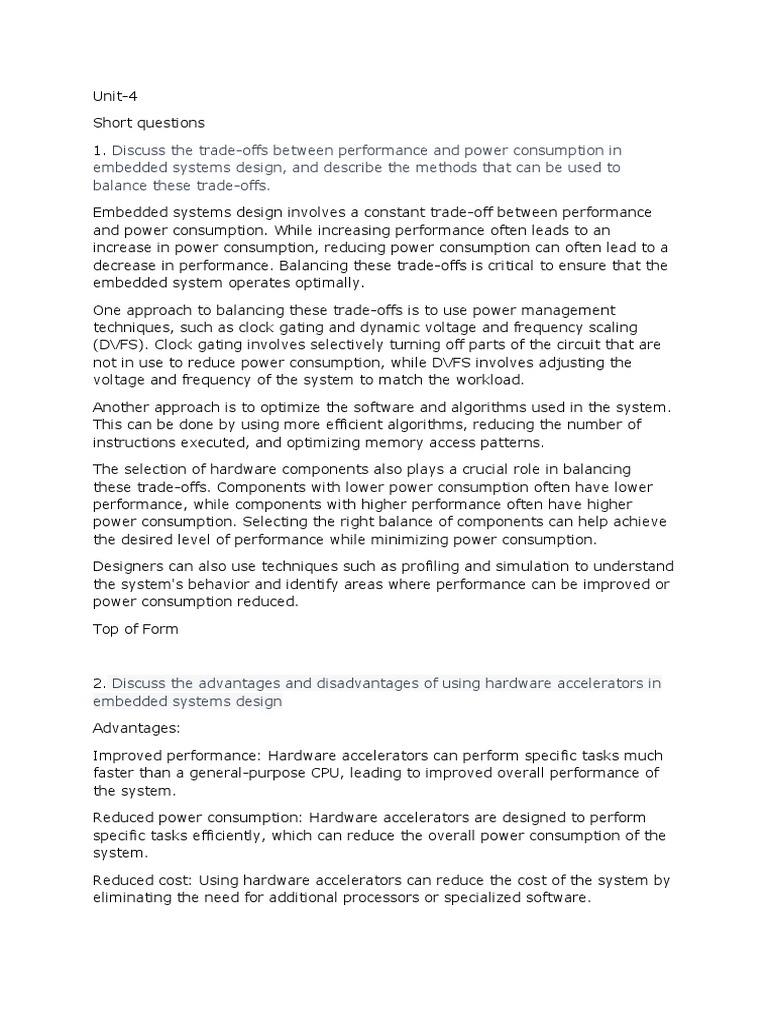 Unit-4

Short questions

1. Discuss the trade-offs between performance and power consumption in embedded systems design, and describe the methods that can be used to balance these trade-offs.

Embedded systems design involves a constant trade-off between performance and power consumption. While increasing performance often leads to an increase in power consumption, reducing power consumption can often lead to a decrease in performance. Balancing these trade-offs is critical to ensure that the embedded system operates optimally.

One approach to balancing these trade-offs is to use power management techniques, such as clock gating and dynamic voltage and frequency scaling (DVFS). Clock gating involves selectively turning off parts of the circuit that are not in use to reduce power consumption, while DVFS involves adjusting the voltage and frequency of the system to match the workload.

Another approach is to optimize the software and algorithms used in the system. This can be done by using more efficient algorithms, reducing the number of instructions executed, and optimizing memory access patterns.

The selection of hardware components also plays a crucial role in balancing these trade-offs. Components with lower power consumption often have lower performance, while components with higher performance often have higher power consumption. Selecting the right balance of components can help achieve the desired level of performance while minimizing power consumption.

Designers can also use techniques such as profiling and simulation to understand the system's behavior and identify areas where performance can be improved or power consumption reduced.

Top of Form

2. Discuss the advantages and disadvantages of using hardware accelerators in embedded systems design

Advantages:

Improved performance: Hardware accelerators can perform specific tasks much faster than a general-purpose CPU, leading to improved overall performance of the system.

Reduced power consumption: Hardware accelerators are designed to perform specific tasks efficiently, which can reduce the overall power consumption of the system.

Reduced cost: Using hardware accelerators can reduce the cost of the system by eliminating the need for additional processors or specialized software.